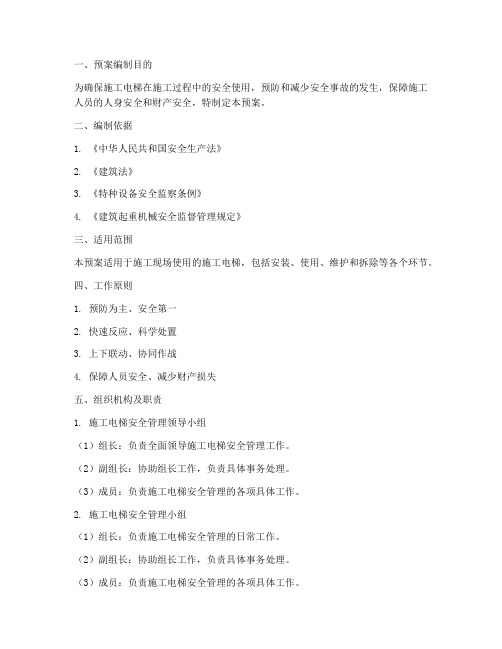 一、预案编制目的

为确保施工电梯在施工过程中的安全使用，预防和减少安全事故的发生，保障施工人员的人身安全和财产安全，特制定本预案。

二、编制依据

1. 《中华人民共和国安全生产法》

2. 《建筑法》

3. 《特种设备安全监察条例》

4. 《建筑起重机械安全监督管理规定》

三、适用范围

本预案适用于施工现场使用的施工电梯，包括安装、使用、维护和拆除等各个环节。

四、工作原则

1. 预防为主、安全第一

2. 快速反应、科学处置

3. 上下联动、协同作战

4. 保障人员安全、减少财产损失

五、组织机构及职责

1. 施工电梯安全管理领导小组

（1）组长：负责全面领导施工电梯安全管理工作。

（2）副组长：协助组长工作，负责具体事务处理。

（3）成员：负责施工电梯安全管理的各项具体工作。

2. 施工电梯安全管理小组

（1）组长：负责施工电梯安全管理的日常工作。

（2）副组长：协助组长工作，负责具体事务处理。

（3）成员：负责施工电梯安全管理的各项具体工作。